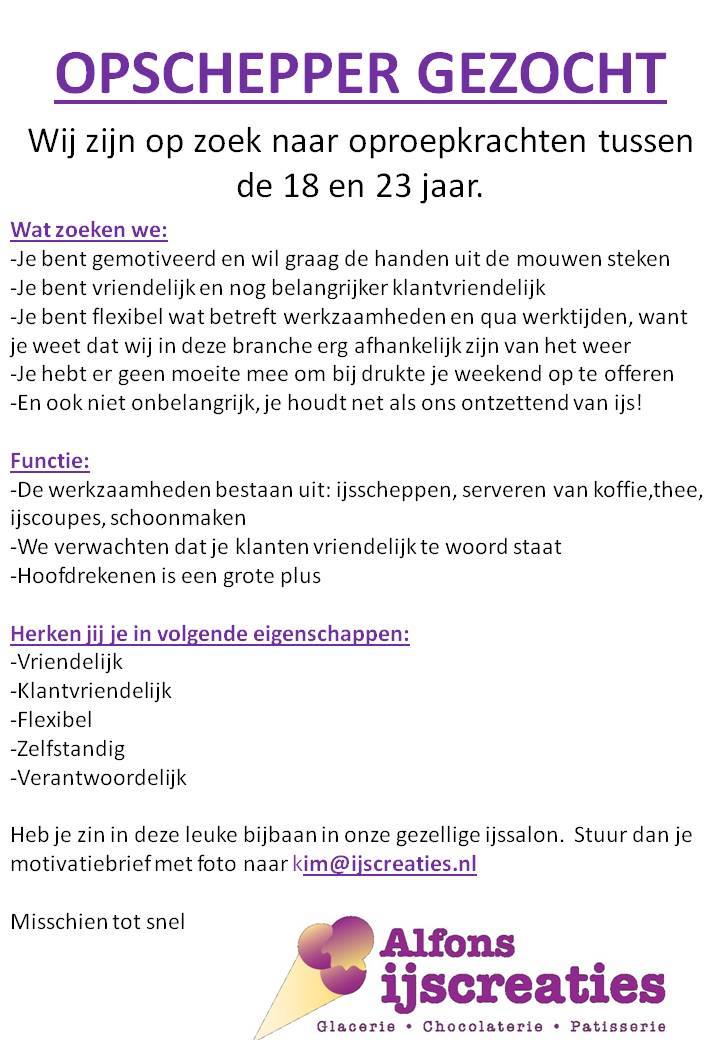 OPSCHEPPER GEZOCHT

Wij zijn op zoek naar oproepkrachten tussen de 18 en 23 jaar.

Wat zoeken we:
-Je bent gemotiveerd en wil graag de handen uit de mouwen steken
-Je bent vriendelijk en nog belangrijker klantvriendelijk
-Je bent flexibel wat betreft werkzaamheden en qua werktijden, want je weet dat wij in deze branche erg afhankelijk zijn van het weer
-Je hebt er geen moeite mee om bij drukte je weekend op te offeren
-En ook niet onbelangrijk, je houdt net als ons ontzettend van ijs!

Functie:
-De werkzaamheden bestaan uit: ijsscheppen, serveren van koffie,thee, ijscoupes, schoonmaken
-We verwachten dat je klanten vriendelijk te woord staat
-Hoofdrekenen is een grote plus

Herken jij je in volgende eigenschappen:
-Vriendelijk
-Klantvriendelijk
-Flexibel
-Zelfstandig
-Verantwoordelijk

Heb je zin in deze leuke bijbaan in onze gezellige ijssalon. Stuur dan je motivatiebrief met foto naar kim@ijscreaties.nl

Misschien tot snel

Alfons ijscreaties
Glacerie • Chocolaterie • Patisserie